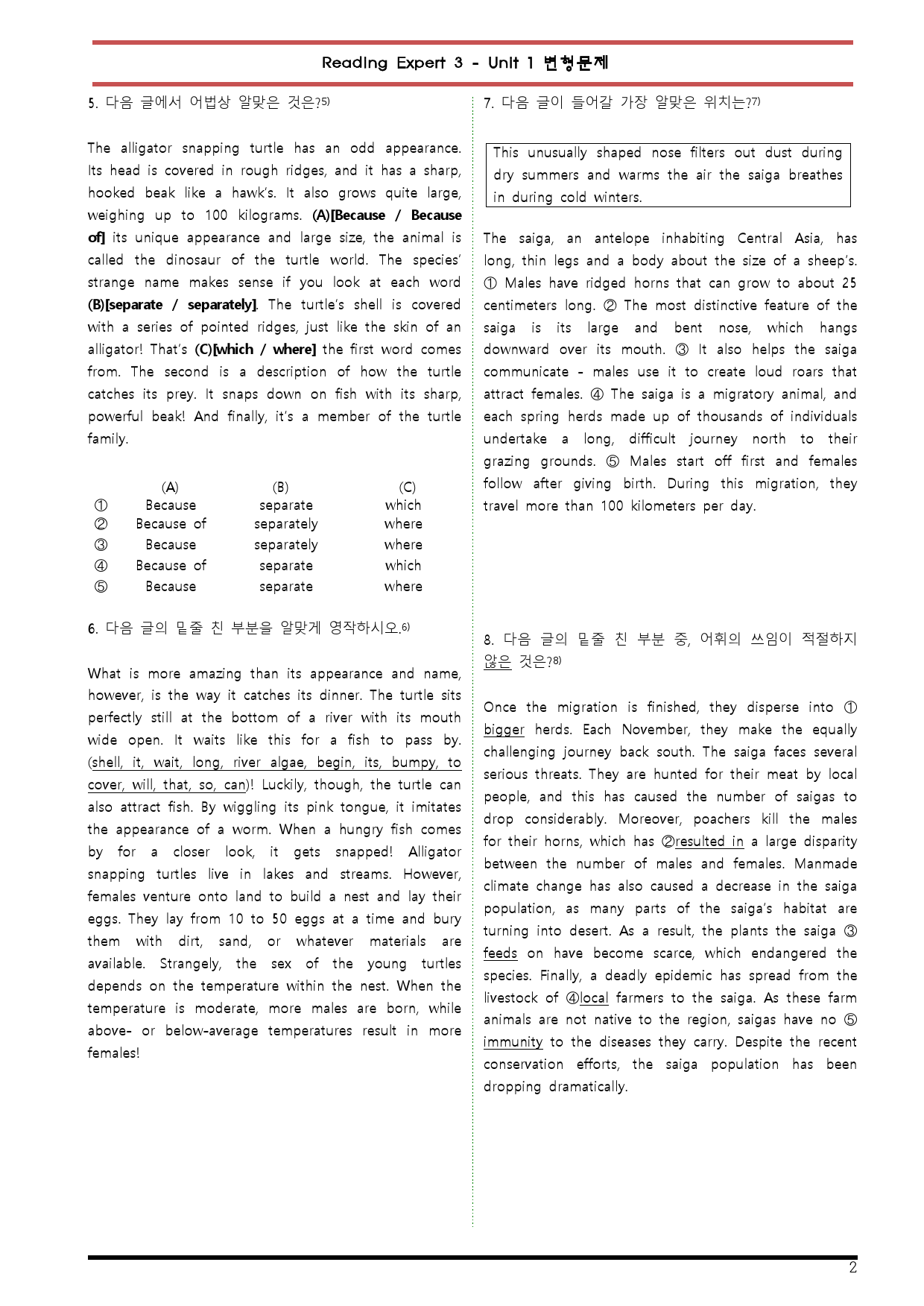 Reading Expert 3 - Unit 1 변형문제

5. 다음 글에서 어법상 알맞은 것은?5)

The alligator snapping turtle has an odd appearance. Its head is covered in rough ridges, and it has a sharp, hooked beak like a hawk's. It also grows quite large, weighing up to 100 kilograms. (A)[Because / Because of] its unique appearance and large size, the animal is called the dinosaur of the turtle world. The species' strange name makes sense if you look at each word (B)[separate / separately]. The turtle's shell is covered with a series of pointed ridges, just like the skin of an alligator! That's (C)[which / where] the first word comes from. The second is a description of how the turtle catches its prey. It snaps down on fish with its sharp, powerful beak! And finally, it's a member of the turtle family.

| | (A) | (B) | (C) |
|---|---|---|---|
| ① | Because | separate | which |
| ② | Because of | separately | where |
| ③ | Because | separately | where |
| ④ | Because of | separate | which |
| ⑤ | Because | separate | where |

6. 다음 글의 밑줄 친 부분을 알맞게 영작하시오.6)

What is more amazing than its appearance and name, however, is the way it catches its dinner. The turtle sits perfectly still at the bottom of a river with its mouth wide open. It waits like this for a fish to pass by. (shell, it, wait, long, river algae, begin, its, bumpy, to cover, will, that, so, can)! Luckily, though, the turtle can also attract fish. By wiggling its pink tongue, it imitates the appearance of a worm. When a hungry fish comes by for a closer look, it gets snapped! Alligator snapping turtles live in lakes and streams. However, females venture onto land to build a nest and lay their eggs. They lay from 10 to 50 eggs at a time and bury them with dirt, sand, or whatever materials are available. Strangely, the sex of the young turtles depends on the temperature within the nest. When the temperature is moderate, more males are born, while above- or below-average temperatures result in more females!

7. 다음 글이 들어갈 가장 알맞은 위치는?7)

This unusually shaped nose filters out dust during dry summers and warms the air the saiga breathes in during cold winters.

The saiga, an antelope inhabiting Central Asia, has long, thin legs and a body about the size of a sheep's. ① Males have ridged horns that can grow to about 25 centimeters long. ② The most distinctive feature of the saiga is its large and bent nose, which hangs downward over its mouth. ③ It also helps the saiga communicate - males use it to create loud roars that attract females. ④ The saiga is a migratory animal, and each spring herds made up of thousands of individuals undertake a long, difficult journey north to their grazing grounds. ⑤ Males start off first and females follow after giving birth. During this migration, they travel more than 100 kilometers per day.

8. 다음 글의 밑줄 친 부분 중, 어휘의 쓰임이 적절하지 않은 것은?8)

Once the migration is finished, they disperse into ① bigger herds. Each November, they make the equally challenging journey back south. The saiga faces several serious threats. They are hunted for their meat by local people, and this has caused the number of saigas to drop considerably. Moreover, poachers kill the males for their horns, which has ②resulted in a large disparity between the number of males and females. Manmade climate change has also caused a decrease in the saiga population, as many parts of the saiga's habitat are turning into desert. As a result, the plants the saiga ③ feeds on have become scarce, which endangered the species. Finally, a deadly epidemic has spread from the livestock of ④local farmers to the saiga. As these farm animals are not native to the region, saigas have no ⑤ immunity to the diseases they carry. Despite the recent conservation efforts, the saiga population has been dropping dramatically.

2